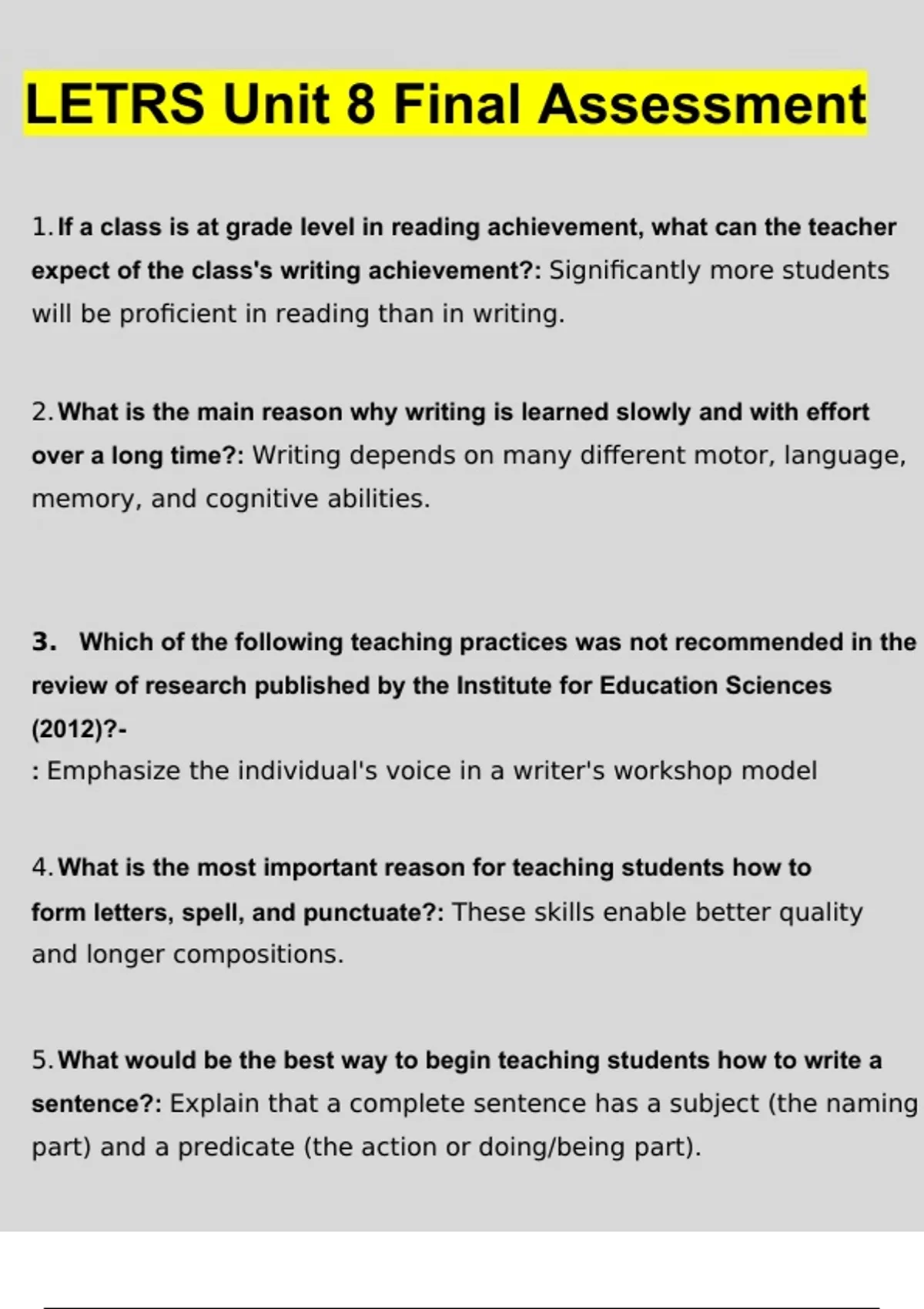 LETRS Unit 8 Final Assessment

1. If a class is at grade level in reading achievement, what can the teacher expect of the class's writing achievement?: Significantly more students will be proficient in reading than in writing.

2. What is the main reason why writing is learned slowly and with effort over a long time?: Writing depends on many different motor, language, memory, and cognitive abilities.

3. Which of the following teaching practices was not recommended in the review of research published by the Institute for Education Sciences (2012)?-
: Emphasize the individual's voice in a writer's workshop model

4. What is the most important reason for teaching students how to form letters, spell, and punctuate?: These skills enable better quality and longer compositions.

5. What would be the best way to begin teaching students how to write a sentence?: Explain that a complete sentence has a subject (the naming part) and a predicate (the action or doing/being part).